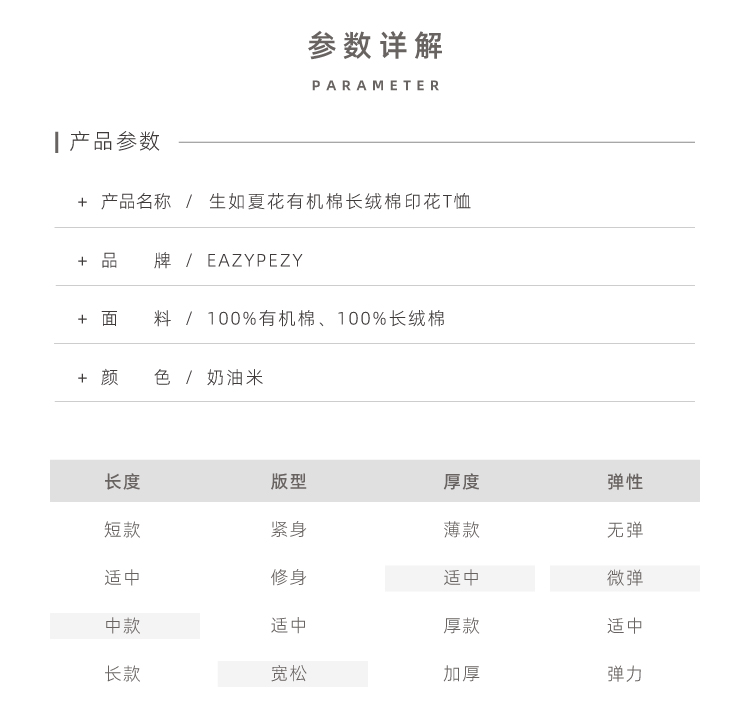 参数详解
PARAMETER

产品参数

+ 产品名称 / 生如夏花有机棉长绒棉印花T恤

+ 品 牌 / EAZYPEZY

+ 面 料 / 100%有机棉、100%长绒棉

+ 颜 色 / 奶油米

| 长度 | 版型 | 厚度 | 弹性 |
|---|---|---|---|
| 短款 | 紧身 | 薄款 | 无弹 |
| 适中 | 修身 | 适中 | 微弹 |
| 中款 | 适中 | 厚款 | 适中 |
| 长款 | 宽松 | 加厚 | 弹力 |